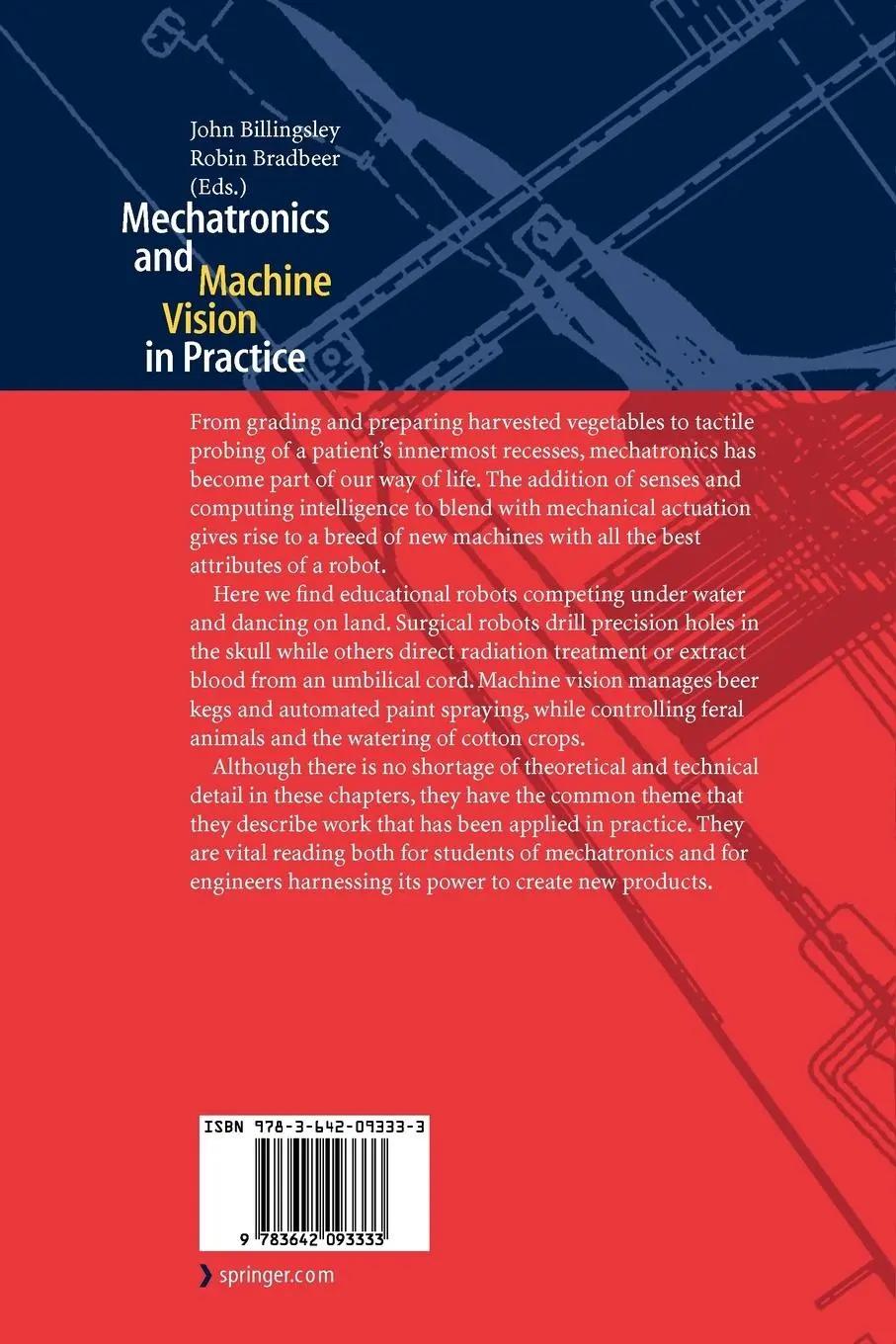 John Billingsley
Robin Bradbeer
(Eds.)

Mechatronics and Machine Vision in Practice

From grading and preparing harvested vegetables to tactile probing of a patient's innermost recesses, mechatronics has become part of our way of life. The addition of senses and computing intelligence to blend with mechanical actuation gives rise to a breed of new machines with all the best attributes of a robot.

Here we find educational robots competing under water and dancing on land. Surgical robots drill precision holes in the skull while others direct radiation treatment or extract blood from an umbilical cord. Machine vision manages beer kegs and automated paint spraying, while controlling feral animals and the watering of cotton crops.

Although there is no shortage of theoretical and technical detail in these chapters, they have the common theme that they describe work that has been applied in practice. They are vital reading both for students of mechatronics and for engineers harnessing its power to create new products.

ISBN 978-3-642-09333-3

9 783642 093333

springer.com